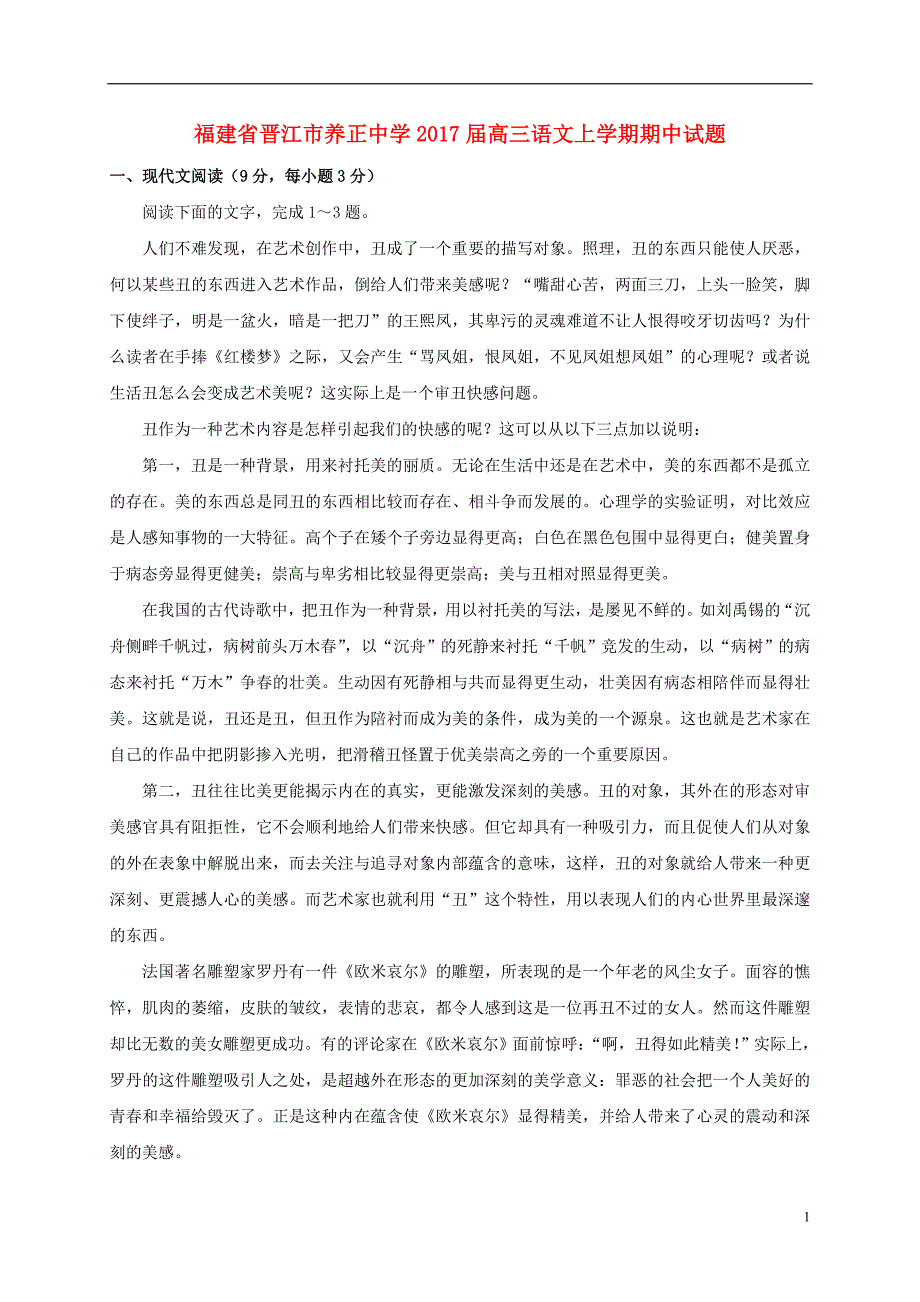 福建省晋江市养正中学2017届高三语文上学期期中试题

一、现代文阅读（9分，每小题3分）

阅读下面的文字，完成1～3题。

人们不难发现，在艺术创作中，丑成了一个重要的描写对象。照理，丑的东西只能使人厌恶，何以某些丑的东西进入艺术作品，倒给人们带来美感呢？“嘴甜心苦，两面三刀，上头一脸笑，脚下使绊子，明是一盆火，暗是一把刀”的王熙凤，其卑污的灵魂难道不让人恨得咬牙切齿吗？为什么读者在手捧《红楼梦》之际，又会产生“骂凤姐，恨凤姐，不见凤姐想凤姐”的心理呢？或者说生活丑怎么会变成艺术美呢？这实际上是一个审丑快感问题。

丑作为一种艺术内容是怎样引起我们的快感的呢？这可以从以下三点加以说明：

第一，丑是一种背景，用来衬托美的丽质。无论在生活中还是在艺术中，美的东西都不是孤立的存在。美的东西总是同丑的东西相比较而存在、相斗争而发展的。心理学的实验证明，对比效应是人感知事物的一大特征。高个子在矮个子旁边显得更高；白色在黑色包围中显得更白；健美置身于病态旁显得更健美；崇高与卑劣相比较显得更崇高；美与丑相对照显得更美。

在我国的古代诗歌中，把丑作为一种背景，用以衬托美的写法，是屡见不鲜的。如刘禹锡的“沉舟侧畔千帆过，病树前头万木春”，以“沉舟”的死静来衬托“千帆”竞发的生动，以“病树”的病态来衬托“万木”争春的壮美。生动因有死静相与共而显得更生动，壮美因有病态相陪伴而显得壮美。这就是说，丑还是丑，但丑作为陪衬而成为美的条件，成为美的一个源泉。这也就是艺术家在自己的作品中把阴影掺入光明，把滑稽丑怪置于优美崇高之旁的一个重要原因。

第二，丑往往比美更能揭示内在的真实，更能激发深刻的美感。丑的对象，其外在的形态对审美感官具有阻拒性，它不会顺利地给人们带来快感。但它却具有一种吸引力，而且促使人们从对象的外在表象中解脱出来，而去关注与追寻对象内部蕴含的意味，这样，丑的对象就给人带来一种更深刻、更震撼人心的美感。而艺术家也就利用“丑”这个特性，用以表现人们的内心世界里最深邃的东西。

法国著名雕塑家罗丹有一件《欧米哀尔》的雕塑，所表现的是一个年老的风尘女子。面容的憔悴，肌肉的萎缩，皮肤的皱纹，表情的悲哀，都令人感到这是一位再丑不过的女人。然而这件雕塑却比无数的美女雕塑更成功。有的评论家在《欧米哀尔》面前惊呼：“啊，丑得如此精美!”实际上，罗丹的这件雕塑吸引人之处，是超越外在形态的更加深刻的美学意义：罪恶的社会把一个人美好的青春和幸福给毁灭了。正是这种内在蕴含使《欧米哀尔》显得精美，并给人带来了心灵的震动和深刻的美感。

1